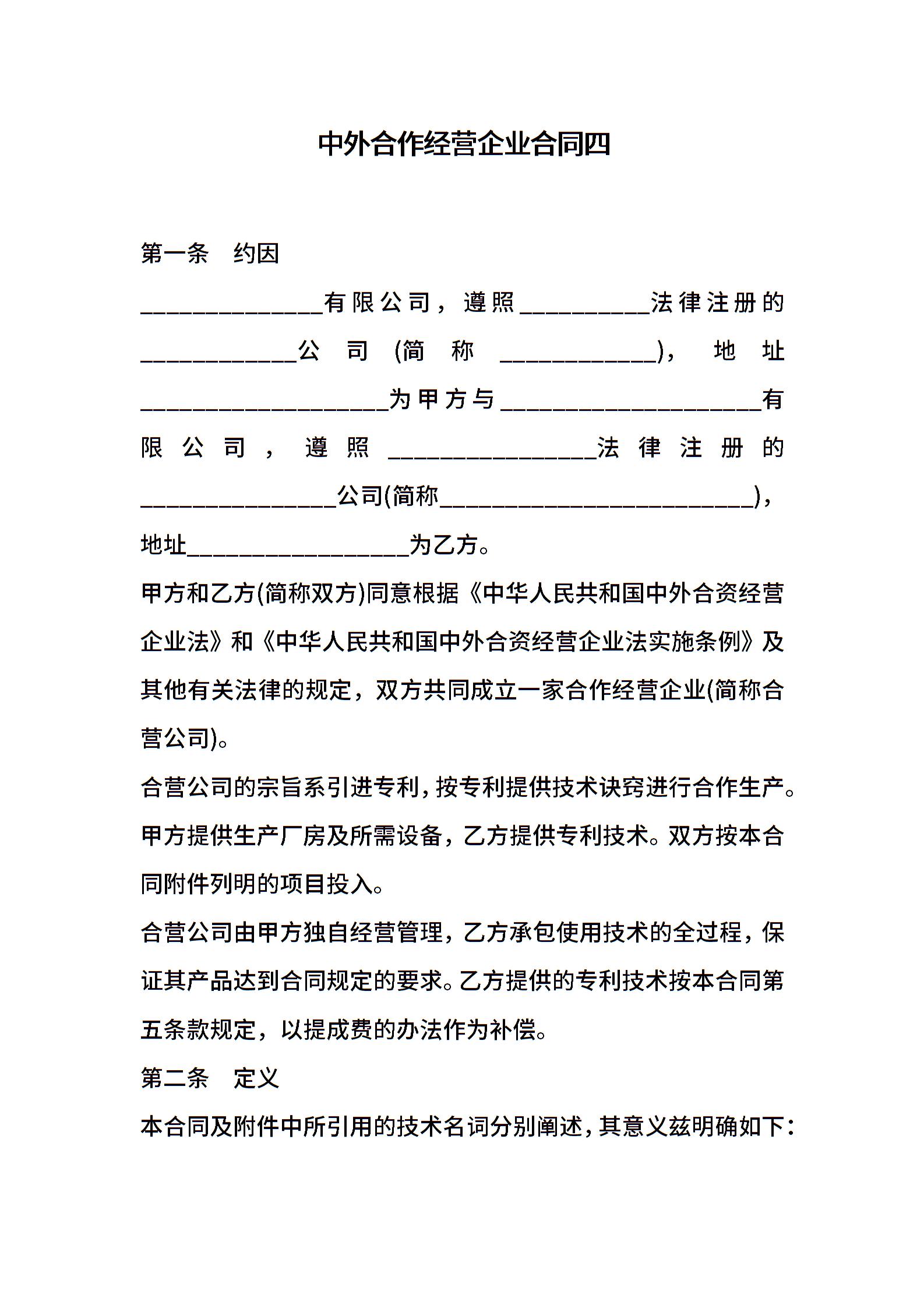 中外合作经营企业合同四

第一条 约因

______________有限公司，遵照__________法律注册的____________公司(简称____________)，地址___________________为甲方与____________________有限公司，遵照________________法律注册的_______________公司(简称________________________)，地址_________________为乙方。

甲方和乙方(简称双方)同意根据《中华人民共和国中外合资经营企业法》和《中华人民共和国中外合资经营企业法实施条例》及其他有关法律的规定，双方共同成立一家合作经营企业(简称合营公司)。

合营公司的宗旨系引进专利，按专利提供技术诀窍进行合作生产。甲方提供生产厂房及所需设备，乙方提供专利技术。双方按本合同附件列明的项目投入。

合营公司由甲方独自经营管理，乙方承包使用技术的全过程，保证其产品达到合同规定的要求。乙方提供的专利技术按本合同第五条款规定，以提成费的办法作为补偿。

第二条 定义

本合同及附件中所引用的技术名词分别阐述，其意义兹明确如下：